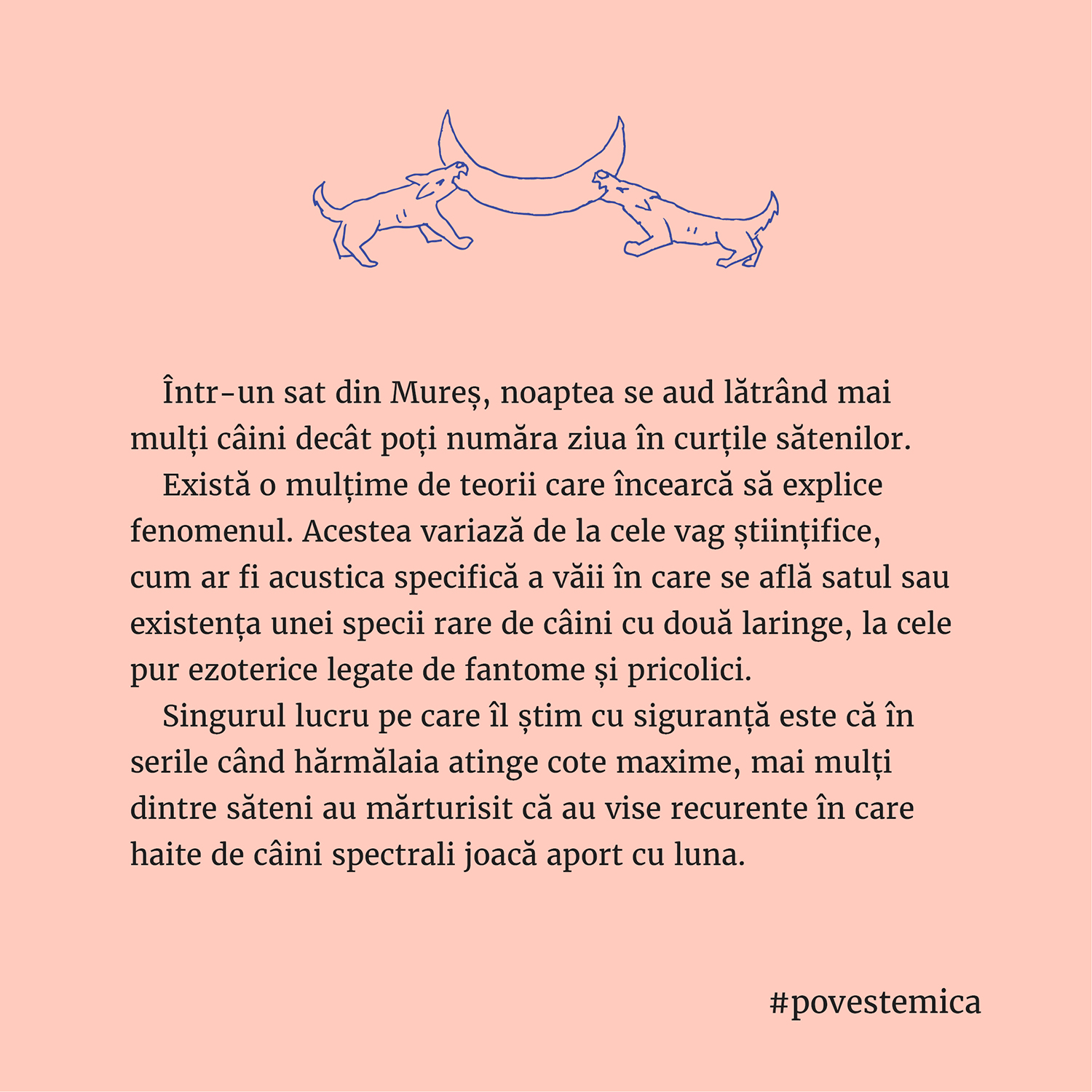 Într-un sat din Mureș, noaptea se aud lătrând mai mulți câini decât poți număra ziua în curțile sătenilor.

Există o mulțime de teorii care încearcă să explice fenomenul. Acestea variază de la cele vag științifice, cum ar fi acustica specifică a văii în care se află satul sau existența unei specii rare de câini cu două laringe, la cele pur ezoterice legate de fantome și pricolici.

Singurul lucru pe care îl știm cu siguranță este că în serile când hărmălaia atinge cote maxime, mai mulți dintre săteni au mărturisit că au vise recurente în care haite de câini spectrali joacă aport cu luna.

#povestemica